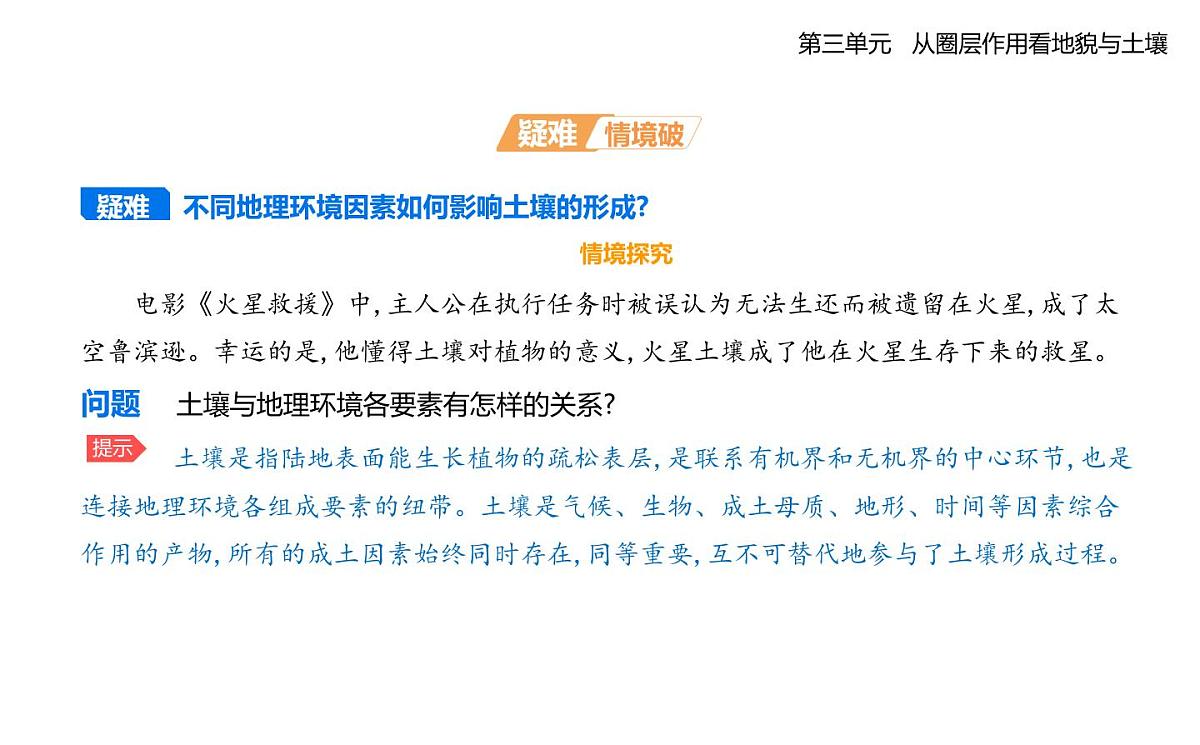 第三单元　从圈层作用看地貌与土壤

疑难 情境破

疑难　不同地理环境因素如何影响土壤的形成?

情境探究

电影《火星救援》中,主人公在执行任务时被误认为无法生还而被遗留在火星,成了太空鲁滨逊。幸运的是,他懂得土壤对植物的意义,火星土壤成了他在火星生存下来的救星。

问题　土壤与地理环境各要素有怎样的关系?

提示　土壤是指陆地表面能生长植物的疏松表层,是联系有机界和无机界的中心环节,也是连接地理环境各组成要素的纽带。土壤是气候、生物、成土母质、地形、时间等因素综合作用的产物,所有的成土因素始终同时存在,同等重要,互不可替代地参与了土壤形成过程。